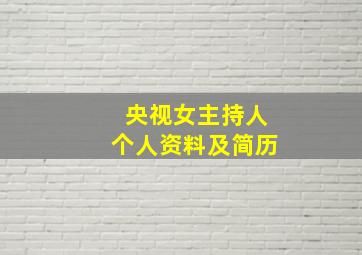 央视女主持人
个人资料及简历